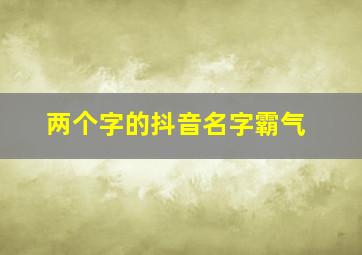 两个字的抖音名字霸气